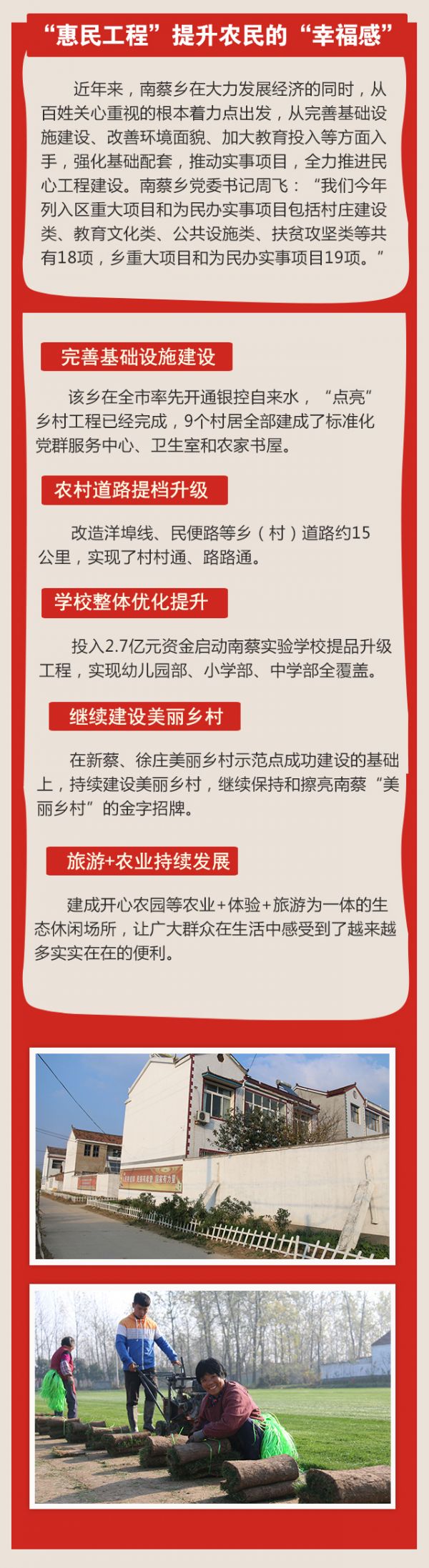 “惠民工程”提升农民的“幸福感”

近年来，南蔡乡在大力发展经济的同时，从百姓关心重视的根本着力点出发，从完善基础设施建设、改善环境面貌、加大教育投入等方面入手，强化基础配套，推动实事项目，全力推进民心工程建设。南蔡乡党委书记周飞：“我们今年列入区重大项目和为民办实事项目包括村庄建设类、教育文化类、公共设施类、扶贫攻坚类等共有18项，乡重大项目和为民办实事项目19项。”

完善基础设施建设

该乡在全市率先开通银控自来水，“点亮”乡村工程已经完成，9个村居全部建成了标准化党群服务中心、卫生室和农家书屋。

农村道路提档升级

改造洋埠线、民便路等乡（村）道路约15公里，实现了村村通、路路通。

学校整体优化提升

投入2.7亿元资金启动南蔡实验学校提品升级工程，实现幼儿园部、小学部、中学部全覆盖。

继续建设美丽乡村

在新蔡、徐庄美丽乡村示范点成功建设的基础上，持续建设美丽乡村，继续保持和擦亮南蔡“美丽乡村”的金字招牌。

旅游+农业持续发展

建成开心农园等农业+体验+旅游为一体的生态休闲场所，让广大群众在生活中感受到了越来越多实实在在的便利。